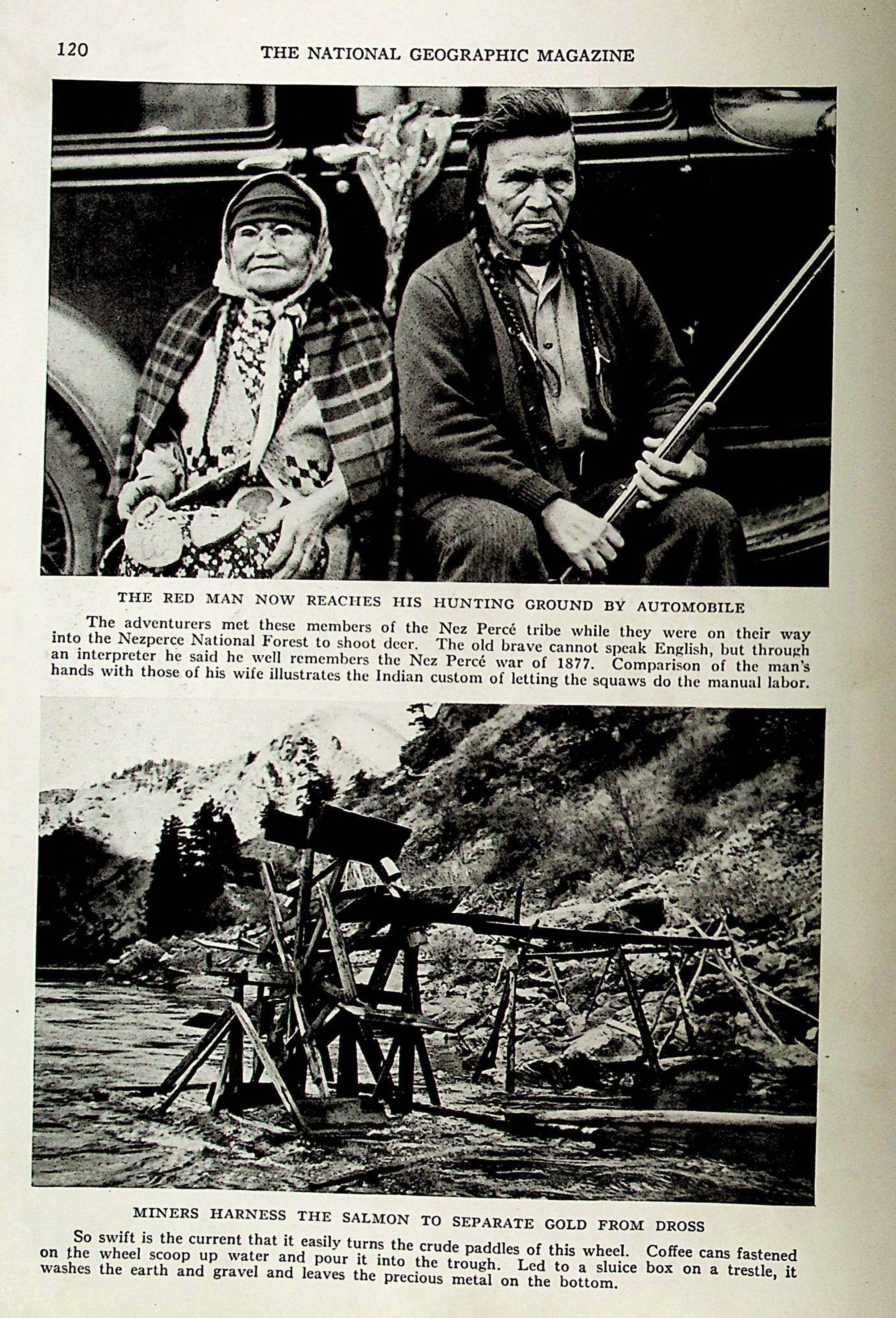 120 THE NATIONAL GEOGRAPHIC MAGAZINE

THE RED MAN NOW REACHES HIS HUNTING GROUND BY AUTOMOBILE

The adventurers met these members of the Nez Percé tribe while they were on their way into the Nezperce National Forest to shoot deer. The old brave cannot speak English, but through an interpreter he said he well remembers the Nez Percé war of 1877. Comparison of the man's hands with those of his wife illustrates the Indian custom of letting the squaws do the manual labor.

MINERS HARNESS THE SALMON TO SEPARATE GOLD FROM DROSS

So swift is the current that it easily turns the crude paddles of this wheel. Coffee cans fastened on the wheel scoop up water and pour it into the trough. Led to a sluice box on a trestle, it washes the earth and gravel and leaves the precious metal on the bottom.